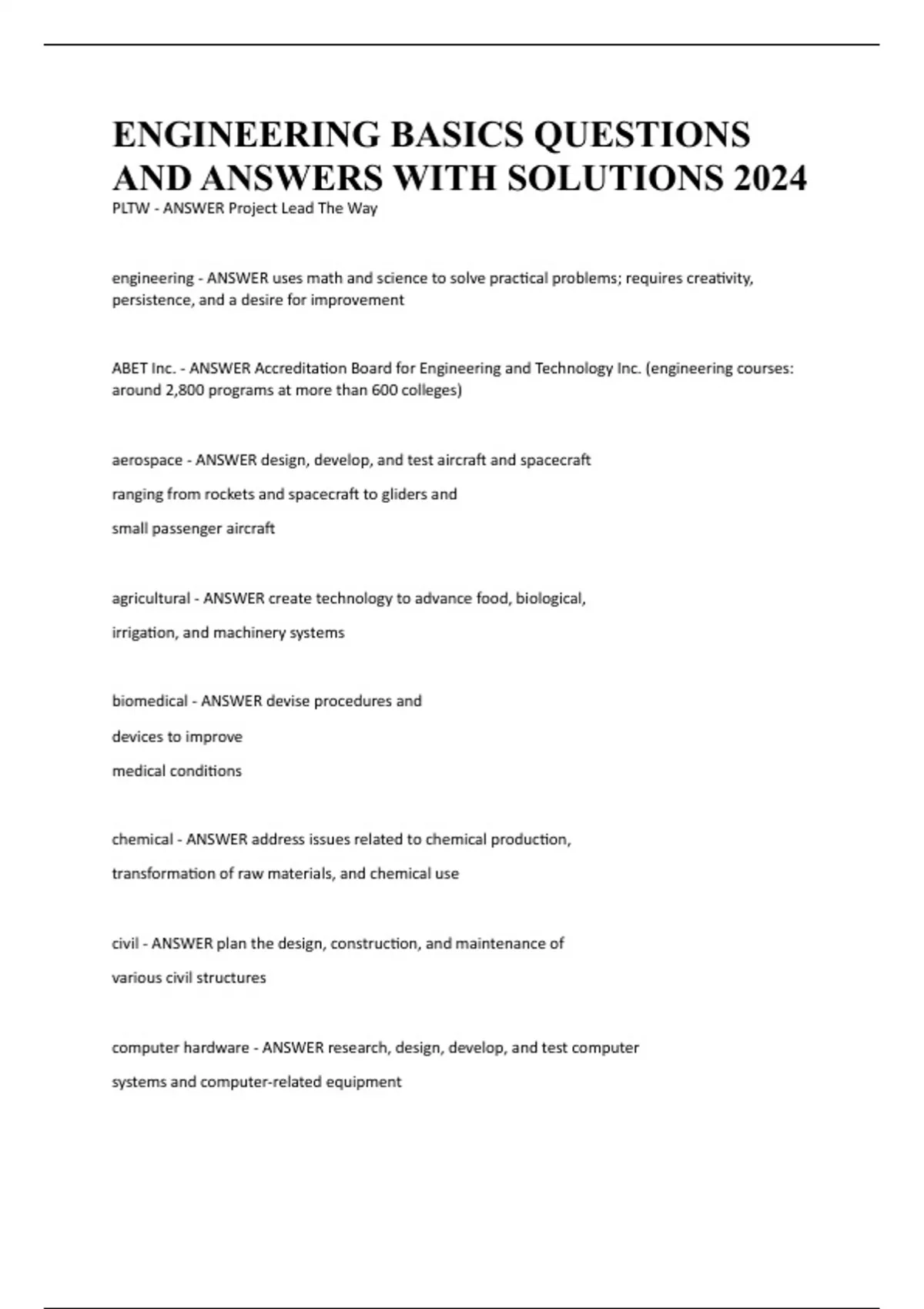 ENGINEERING BASICS QUESTIONS AND ANSWERS WITH SOLUTIONS 2024

PLTW - ANSWER Project Lead The Way

engineering - ANSWER uses math and science to solve practical problems; requires creativity, persistence, and a desire for improvement

ABET Inc. - ANSWER Accreditation Board for Engineering and Technology Inc. (engineering courses: around 2,800 programs at more than 600 colleges)

aerospace - ANSWER design, develop, and test aircraft and spacecraft

ranging from rockets and spacecraft to gliders and

small passenger aircraft

agricultural - ANSWER create technology to advance food, biological,

irrigation, and machinery systems

biomedical - ANSWER devise procedures and

devices to improve

medical conditions

chemical - ANSWER address issues related to chemical production,

transformation of raw materials, and chemical use

civil - ANSWER plan the design, construction, and maintenance of

various civil structures

computer hardware - ANSWER research, design, develop, and test computer

systems and computer-related equipment